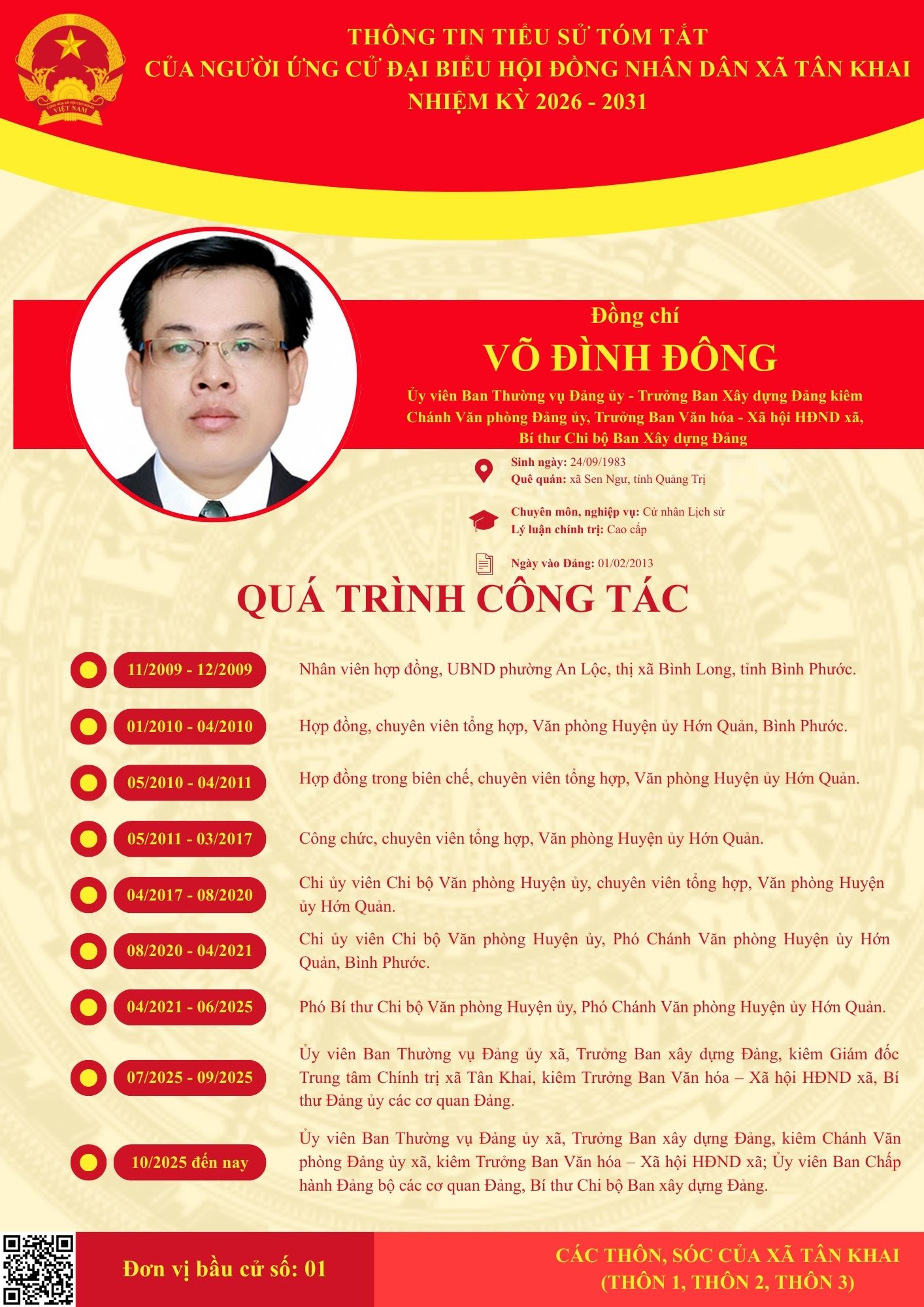 CỘNG HÒA XÃ HỘI CHỦ NGHĨA VIỆT NAM

THÔNG TIN TIỂU SỬ TÓM TẮT
CỦA NGƯỜI ỨNG CỬ ĐẠI BIỂU HỘI ĐỒNG NHÂN DÂN XÃ TÂN KHAI
NHIỆM KỲ 2026 - 2031

Đồng chí
VÕ ĐÌNH ĐÔNG
Ủy viên Ban Thường vụ Đảng ủy - Trưởng Ban Xây dựng Đảng kiêm Chánh Văn phòng Đảng ủy, Trưởng Ban Văn hóa - Xã hội HĐND xã, Bí thư Chi bộ Ban Xây dựng Đảng

Sinh ngày: 24/09/1983
Quê quán: xã Sen Ngư, tỉnh Quảng Trị

Chuyên môn, nghiệp vụ: Cử nhân Lịch sử
Lý luận chính trị: Cao cấp

Ngày vào Đảng: 01/02/2013

QUÁ TRÌNH CÔNG TÁC

11/2009 - 12/2009 Nhân viên hợp đồng, UBND phường An Lộc, thị xã Bình Long, tỉnh Bình Phước.

01/2010 - 04/2010 Hợp đồng, chuyên viên tổng hợp, Văn phòng Huyện ủy Hớn Quản, Bình Phước.

05/2010 - 04/2011 Hợp đồng trong biên chế, chuyên viên tổng hợp, Văn phòng Huyện ủy Hớn Quản.

05/2011 - 03/2017 Công chức, chuyên viên tổng hợp, Văn phòng Huyện ủy Hớn Quản.

04/2017 - 08/2020 Chi ủy viên Chi bộ Văn phòng Huyện ủy, chuyên viên tổng hợp, Văn phòng Huyện ủy Hớn Quản.

08/2020 - 04/2021 Chi ủy viên Chi bộ Văn phòng Huyện ủy, Phó Chánh Văn phòng Huyện ủy Hớn Quản, Bình Phước.

04/2021 - 06/2025 Phó Bí thư Chi bộ Văn phòng Huyện ủy, Phó Chánh Văn phòng Huyện ủy Hớn Quản.

07/2025 - 09/2025 Ủy viên Ban Thường vụ Đảng ủy xã, Trưởng Ban xây dựng Đảng, kiêm Giám đốc Trung tâm Chính trị xã Tân Khai, kiêm Trưởng Ban Văn hóa – Xã hội HĐND xã, Bí thư Đảng ủy các cơ quan Đảng.

10/2025 đến nay Ủy viên Ban Thường vụ Đảng ủy xã, Trưởng Ban xây dựng Đảng, kiêm Chánh Văn phòng Đảng ủy xã, kiêm Trưởng Ban Văn hóa – Xã hội HĐND xã; Ủy viên Ban Chấp hành Đảng bộ các cơ quan Đảng, Bí thư Chi bộ Ban xây dựng Đảng.

Đơn vị bầu cử số: 01

CÁC THÔN, SÓC CỦA XÃ TÂN KHAI
(THÔN 1, THÔN 2, THÔN 3)